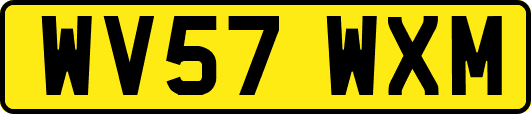 WV57 WXM